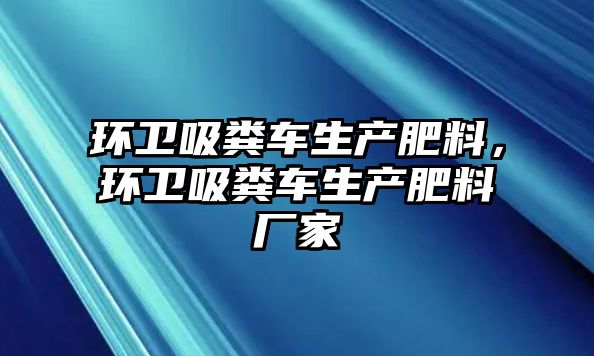 环卫吸粪车生产肥料，环卫吸粪车生产肥料厂家